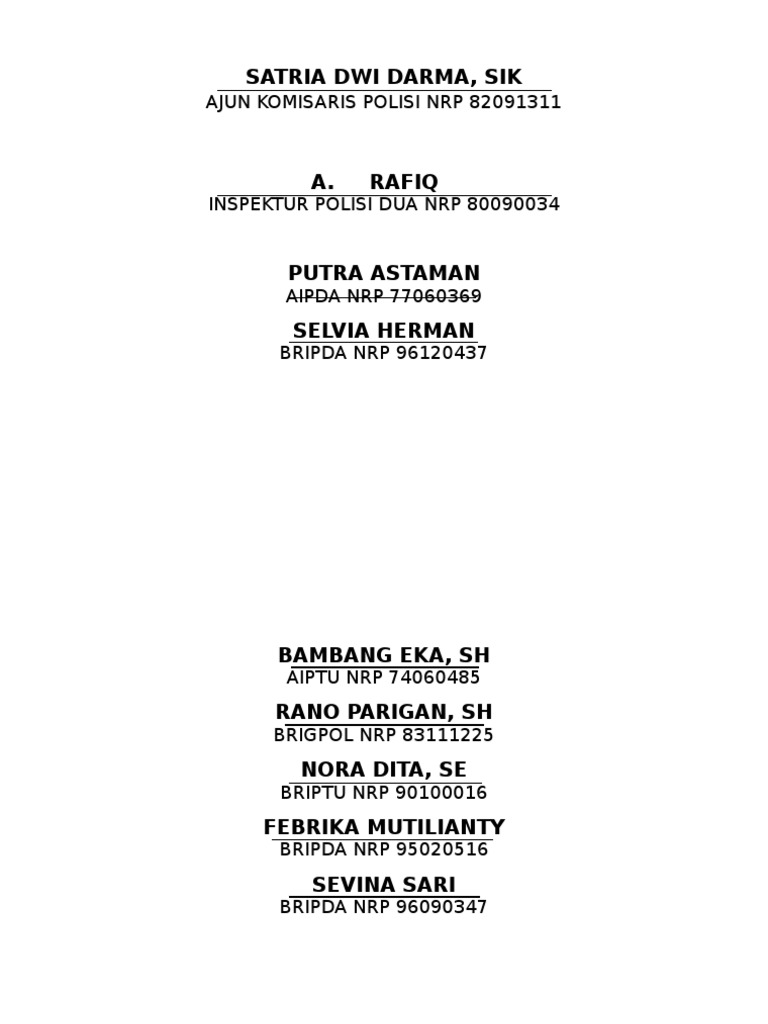 SATRIA DWI DARMA, SIK
AJUN KOMISARIS POLISI NRP 82091311

A. RAFIQ
INSPEKTUR POLISI DUA NRP 80090034

PUTRA ASTAMAN
AIPDA NRP 77060369

SELVIA HERMAN
BRIPDA NRP 96120437

BAMBANG EKA, SH
AIPTU NRP 74060485

RANO PARIGAN, SH
BRIGPOL NRP 83111225

NORA DITA, SE
BRIPTU NRP 90100016

FEBRIKA MUTILIANTY
BRIPDA NRP 95020516

SEVINA SARI
BRIPDA NRP 96090347